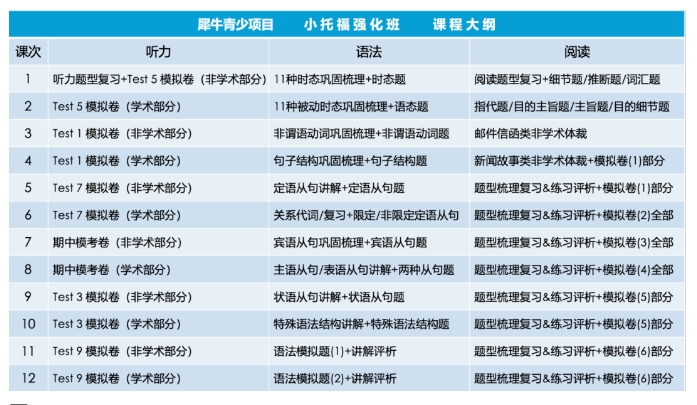 犀牛青少项目　　小托福强化班　　课程大纲

| 课次 | 听力 | 语法 | 阅读 |
|---|---|---|---|
| 1 | 听力题型复习+Test 5 模拟卷（非学术部分） | 11种时态巩固梳理+时态题 | 阅读题型复习+细节题/推断题/词汇题 |
| 2 | Test 5 模拟卷（学术部分） | 11种被动时态巩固梳理+语态题 | 指代题/目的主旨题/主旨题/目的细节题 |
| 3 | Test 1 模拟卷（非学术部分） | 非谓语动词巩固梳理+非谓语动词题 | 邮件信函类非学术体裁 |
| 4 | Test 1 模拟卷（学术部分） | 句子结构巩固梳理+句子结构题 | 新闻故事类非学术体裁+模拟卷(1)部分 |
| 5 | Test 7 模拟卷（非学术部分） | 定语从句讲解+定语从句题 | 题型梳理复习&练习评析+模拟卷(1)部分 |
| 6 | Test 7 模拟卷（学术部分） | 关系代词/复习+限定/非限定定语从句 | 题型梳理复习&练习评析+模拟卷(2)全部 |
| 7 | 期中模考卷（非学术部分） | 宾语从句巩固梳理+宾语从句题 | 题型梳理复习&练习评析+模拟卷(3)全部 |
| 8 | 期中模考卷（学术部分） | 主语从句/表语从句讲解+两种从句题 | 题型梳理复习&练习评析+模拟卷(4)全部 |
| 9 | Test 3 模拟卷（非学术部分） | 状语从句讲解+状语从句题 | 题型梳理复习&练习评析+模拟卷(5)部分 |
| 10 | Test 3 模拟卷（学术部分） | 特殊语法结构讲解+特殊语法结构题 | 题型梳理复习&练习评析+模拟卷(5)部分 |
| 11 | Test 9 模拟卷（非学术部分） | 语法模拟题(1)+讲解评析 | 题型梳理复习&练习评析+模拟卷(6)部分 |
| 12 | Test 9 模拟卷（学术部分） | 语法模拟题(2)+讲解评析 | 题型梳理复习&练习评析+模拟卷(6)部分 |